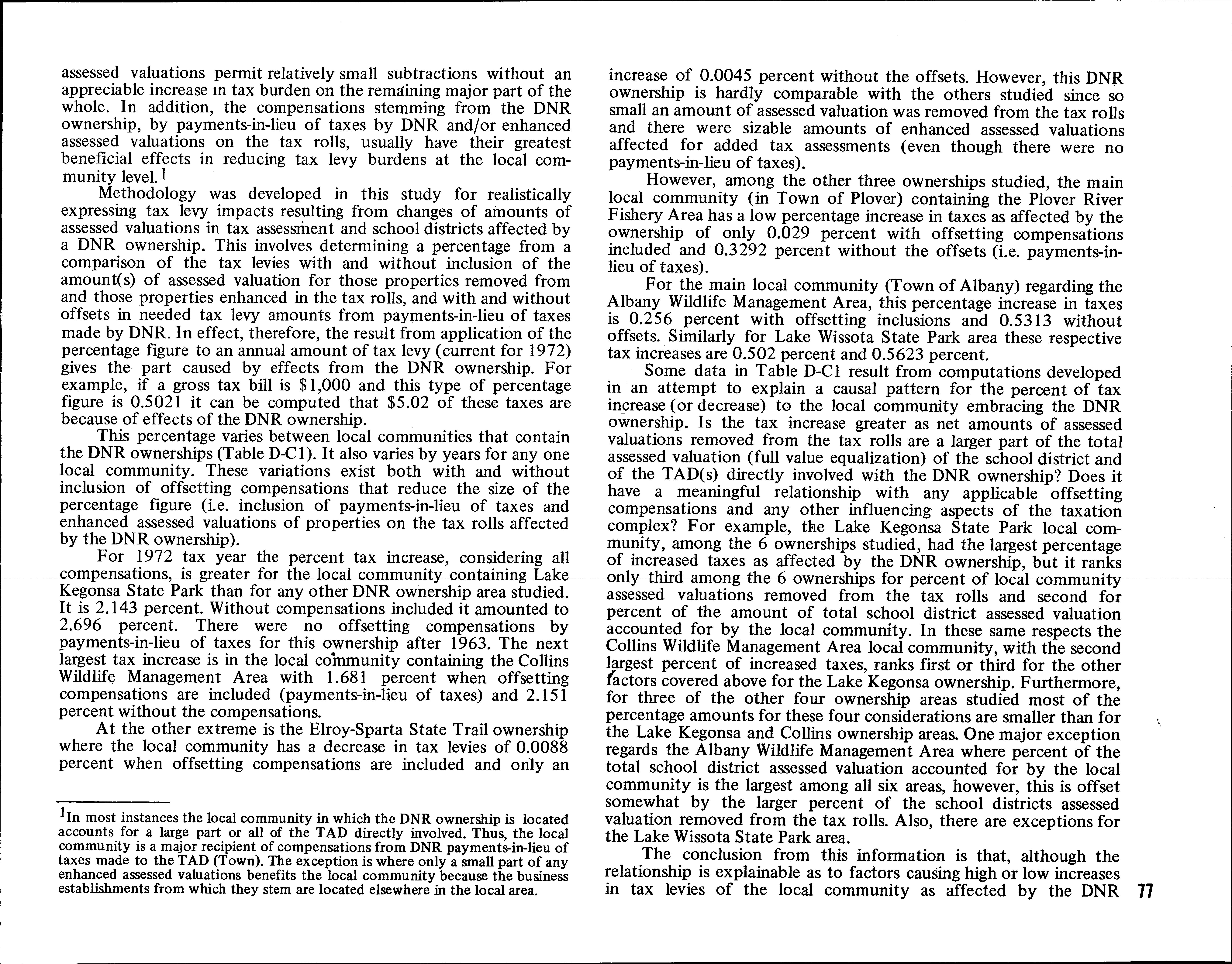 assessed valuations permit relatively small subtractions without an appreciable increase in tax burden on the remaining major part of the whole. In addition, the compensations stemming from the DNR ownership, by payments-in-lieu of taxes by DNR and/or enhanced assessed valuations on the tax rolls, usually have their greatest beneficial effects in reducing tax levy burdens at the local community level.$^1$

Methodology was developed in this study for realistically expressing tax levy impacts resulting from changes of amounts of assessed valuations in tax assessment and school districts affected by a DNR ownership. This involves determining a percentage from a comparison of the tax levies with and without inclusion of the amount(s) of assessed valuation for those properties removed from and those properties enhanced in the tax rolls, and with and without offsets in needed tax levy amounts from payments-in-lieu of taxes made by DNR. In effect, therefore, the result from application of the percentage figure to an annual amount of tax levy (current for 1972) gives the part caused by effects from the DNR ownership. For example, if a gross tax bill is \$1,000 and this type of percentage figure is 0.5021 it can be computed that \$5.02 of these taxes are because of effects of the DNR ownership.

This percentage varies between local communities that contain the DNR ownerships (Table D-C1). It also varies by years for any one local community. These variations exist both with and without inclusion of offsetting compensations that reduce the size of the percentage figure (i.e. inclusion of payments-in-lieu of taxes and enhanced assessed valuations of properties on the tax rolls affected by the DNR ownership).

For 1972 tax year the percent tax increase, considering all compensations, is greater for the local community containing Lake Kegonsa State Park than for any other DNR ownership area studied. It is 2.143 percent. Without compensations included it amounted to 2.696 percent. There were no offsetting compensations by payments-in-lieu of taxes for this ownership after 1963. The next largest tax increase is in the local community containing the Collins Wildlife Management Area with 1.681 percent when offsetting compensations are included (payments-in-lieu of taxes) and 2.151 percent without the compensations.

At the other extreme is the Elroy-Sparta State Trail ownership where the local community has a decrease in tax levies of 0.0088 percent when offsetting compensations are included and only an

$^1$In most instances the local community in which the DNR ownership is located accounts for a large part or all of the TAD directly involved. Thus, the local community is a major recipient of compensations from DNR payments-in-lieu of taxes made to the TAD (Town). The exception is where only a small part of any enhanced assessed valuations benefits the local community because the business establishments from which they stem are located elsewhere in the local area.

increase of 0.0045 percent without the offsets. However, this DNR ownership is hardly comparable with the others studied since so small an amount of assessed valuation was removed from the tax rolls and there were sizable amounts of enhanced assessed valuations affected for added tax assessments (even though there were no payments-in-lieu of taxes).

However, among the other three ownerships studied, the main local community (in Town of Plover) containing the Plover River Fishery Area has a low percentage increase in taxes as affected by the ownership of only 0.029 percent with offsetting compensations included and 0.3292 percent without the offsets (i.e. payments-in-lieu of taxes).

For the main local community (Town of Albany) regarding the Albany Wildlife Management Area, this percentage increase in taxes is 0.256 percent with offsetting inclusions and 0.5313 without offsets. Similarly for Lake Wissota State Park area these respective tax increases are 0.502 percent and 0.5623 percent.

Some data in Table D-C1 result from computations developed in an attempt to explain a causal pattern for the percent of tax increase (or decrease) to the local community embracing the DNR ownership. Is the tax increase greater as net amounts of assessed valuations removed from the tax rolls are a larger part of the total assessed valuation (full value equalization) of the school district and of the TAD(s) directly involved with the DNR ownership? Does it have a meaningful relationship with any applicable offsetting compensations and any other influencing aspects of the taxation complex? For example, the Lake Kegonsa State Park local community, among the 6 ownerships studied, had the largest percentage of increased taxes as affected by the DNR ownership, but it ranks only third among the 6 ownerships for percent of local community assessed valuations removed from the tax rolls and second for percent of the amount of total school district assessed valuation accounted for by the local community. In these same respects the Collins Wildlife Management Area local community, with the second largest percent of increased taxes, ranks first or third for the other factors covered above for the Lake Kegonsa ownership. Furthermore, for three of the other four ownership areas studied most of the percentage amounts for these four considerations are smaller than for the Lake Kegonsa and Collins ownership areas. One major exception regards the Albany Wildlife Management Area where percent of the total school district assessed valuation accounted for by the local community is the largest among all six areas, however, this is offset somewhat by the larger percent of the school districts assessed valuation removed from the tax rolls. Also, there are exceptions for the Lake Wissota State Park area.

The conclusion from this information is that, although the relationship is explainable as to factors causing high or low increases in tax levies of the local community as affected by the DNR

77